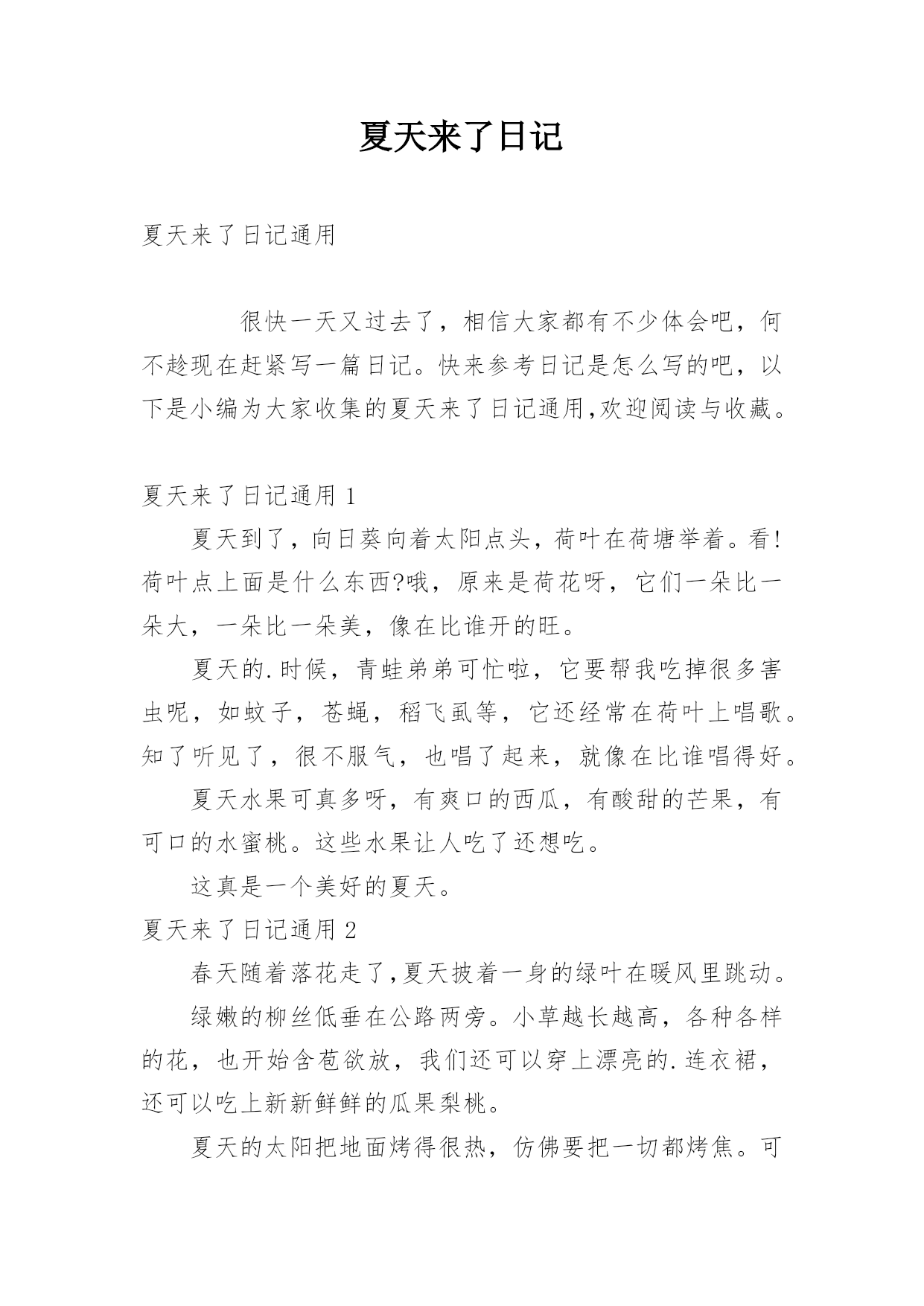 夏天来了日记

夏天来了日记通用

很快一天又过去了，相信大家都有不少体会吧，何不趁现在赶紧写一篇日记。快来参考日记是怎么写的吧，以下是小编为大家收集的夏天来了日记通用,欢迎阅读与收藏。

夏天来了日记通用 1

夏天到了，向日葵向着太阳点头，荷叶在荷塘举着。看!荷叶点上面是什么东西?哦，原来是荷花呀，它们一朵比一朵大，一朵比一朵美，像在比谁开的旺。

夏天的.时候，青蛙弟弟可忙啦，它要帮我吃掉很多害虫呢，如蚊子，苍蝇，稻飞虱等，它还经常在荷叶上唱歌。知了听见了，很不服气，也唱了起来，就像在比谁唱得好。

夏天水果可真多呀，有爽口的西瓜，有酸甜的芒果，有可口的水蜜桃。这些水果让人吃了还想吃。

这真是一个美好的夏天。

夏天来了日记通用 2

春天随着落花走了,夏天披着一身的绿叶在暖风里跳动。

绿嫩的柳丝低垂在公路两旁。小草越长越高，各种各样的花，也开始含苞欲放，我们还可以穿上漂亮的.连衣裙，还可以吃上新新鲜鲜的瓜果梨桃。

夏天的太阳把地面烤得很热，仿佛要把一切都烤焦。可